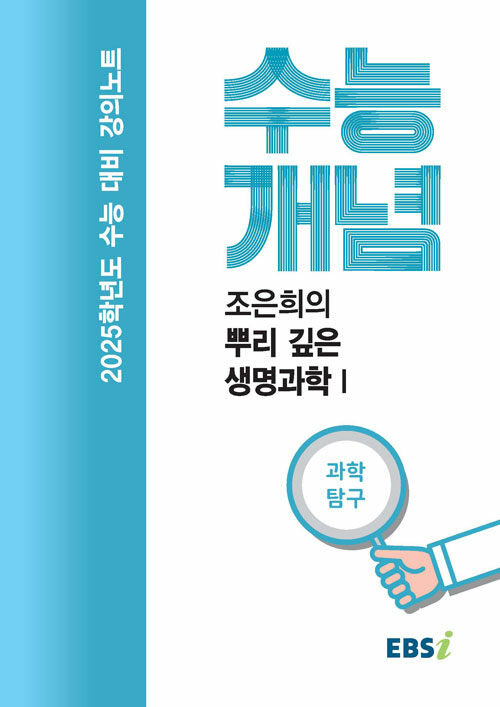 2025학년도 수능 대비 강의노트

수능
개념

조은희의
뿌리 깊은
생명과학 I

과학
탐구

EBSi